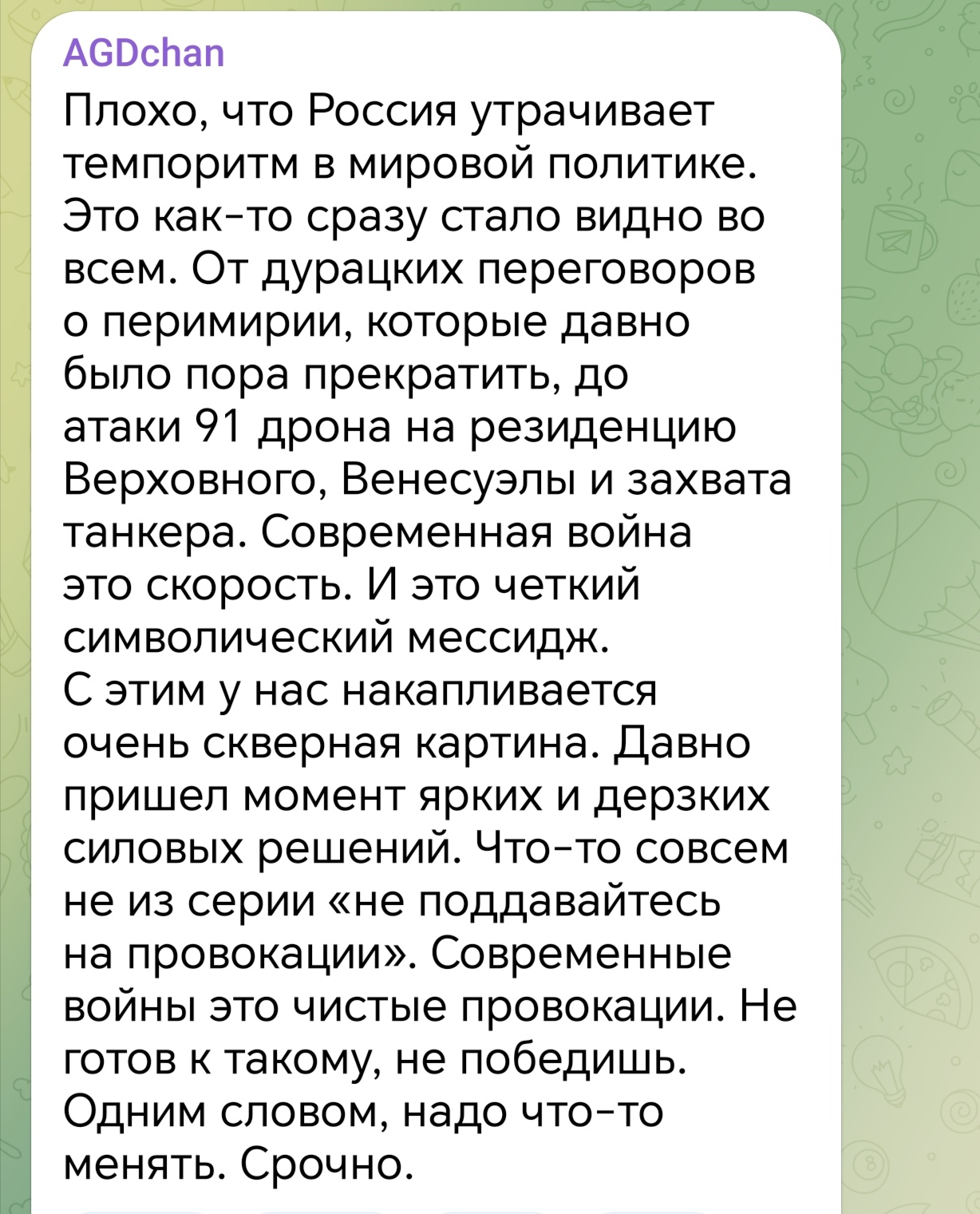 AGDchan

Плохо, что Россия утрачивает темпоритм в мировой политике. Это как-то сразу стало видно во всем. От дурацких переговоров о перимирии, которые давно было пора прекратить, до атаки 91 дрона на резиденцию Верховного, Венесуэлы и захвата танкера. Современная война это скорость. И это четкий символический мессидж.
С этим у нас накапливается очень скверная картина. Давно пришел момент ярких и дерзких силовых решений. Что-то совсем не из серии «не поддавайтесь на провокации». Современные войны это чистые провокации. Не готов к такому, не победишь. Одним словом, надо что-то менять. Срочно.